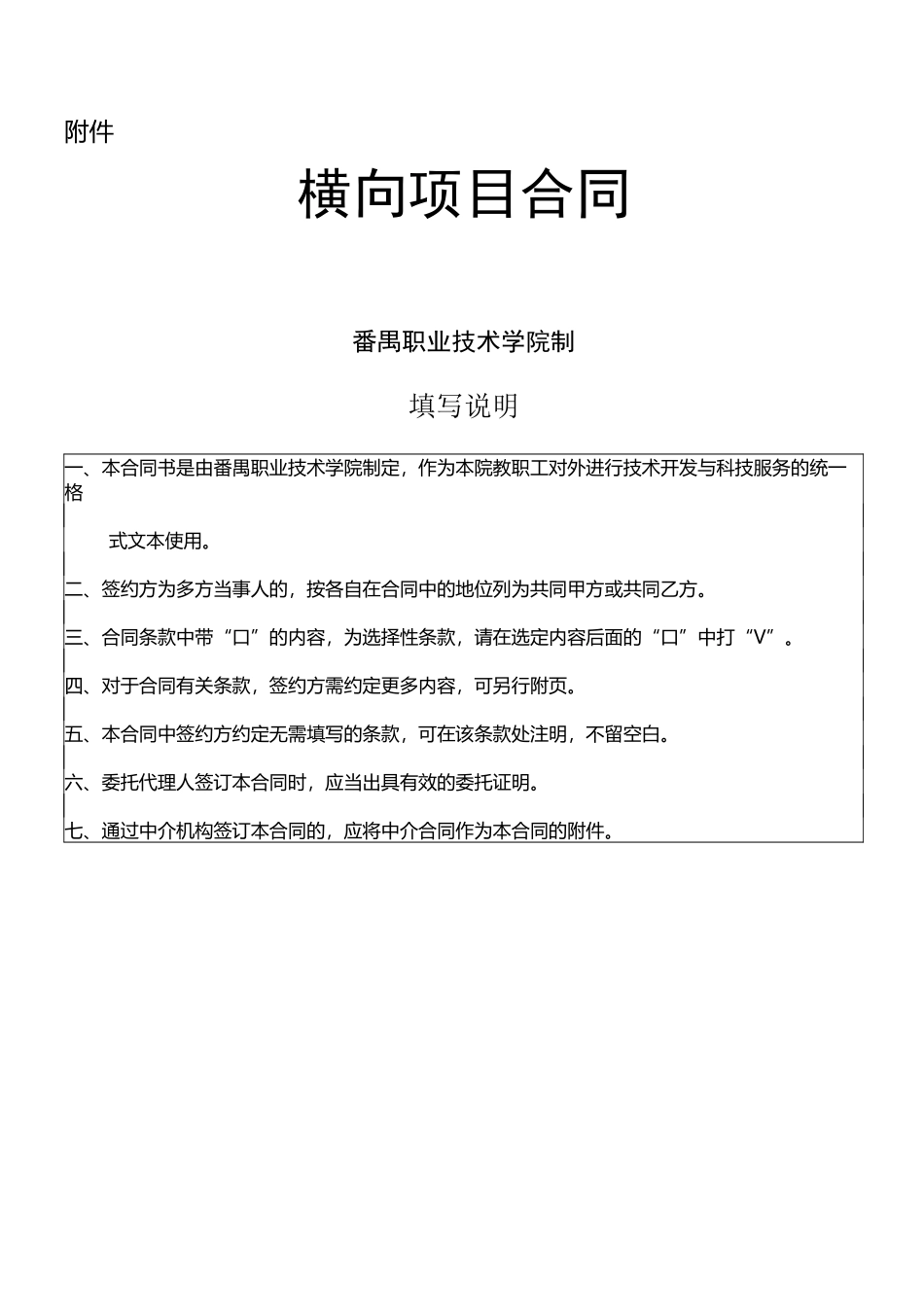 附件

横向项目合同

番禺职业技术学院制

填写说明

一、本合同书是由番禺职业技术学院制定，作为本院教职工对外进行技术开发与科技服务的统一格

式文本使用。

二、签约方为多方当事人的，按各自在合同中的地位列为共同甲方或共同乙方。

三、合同条款中带“口”的内容，为选择性条款，请在选定内容后面的“口”中打“V”。

四、对于合同有关条款，签约方需约定更多内容，可另行附页。

五、本合同中签约方约定无需填写的条款，可在该条款处注明，不留空白。

六、委托代理人签订本合同时，应当出具有效的委托证明。

七、通过中介机构签订本合同的，应将中介合同作为本合同的附件。